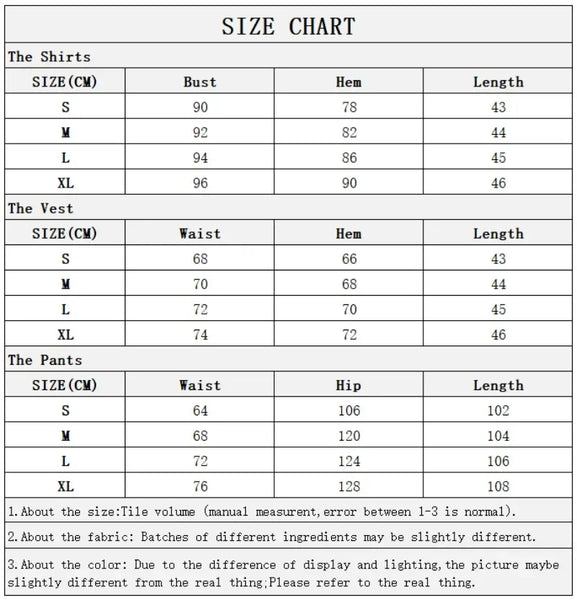 SIZE CHART

The Shirts

| SIZE(CM) | Bust | Hem | Length |
|---|---|---|---|
| S | 90 | 78 | 43 |
| M | 92 | 82 | 44 |
| L | 94 | 86 | 45 |
| XL | 96 | 90 | 46 |

The Vest

| SIZE(CM) | Waist | Hem | Length |
|---|---|---|---|
| S | 68 | 66 | 43 |
| M | 70 | 68 | 44 |
| L | 72 | 70 | 45 |
| XL | 74 | 72 | 46 |

The Pants

| SIZE(CM) | Waist | Hip | Length |
|---|---|---|---|
| S | 64 | 106 | 102 |
| M | 68 | 120 | 104 |
| L | 72 | 124 | 106 |
| XL | 76 | 128 | 108 |

1.About the size:Tile volume (manual measurent,error between 1-3 is normal).

2.About the fabric: Batches of different ingredients may be slightly different.

3.About the color: Due to the difference of display and lighting,the picture maybe slightly different from the real thing;Please refer to the real thing.